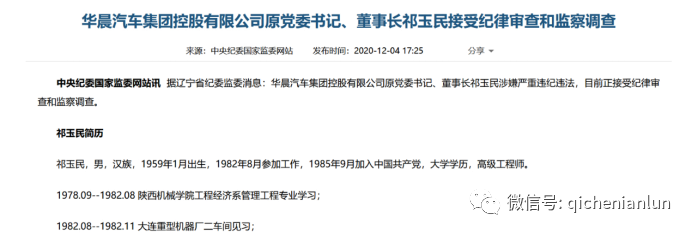 华晨汽车集团控股有限公司原党委书记、董事长祁玉民接受纪律审查和监察调查

来源：中央纪委国家监委网站　发布时间：2020-12-04 17:25　分享

中央纪委国家监委网站讯 据辽宁省纪委监委消息：华晨汽车集团控股有限公司原党委书记、董事长祁玉民涉嫌严重违纪违法，目前正接受纪律审查和监察调查。

祁玉民简历

祁玉民，男，汉族，1959年1月出生，1982年8月参加工作，1985年9月加入中国共产党，大学学历，高级工程师。

1978.09--1982.08 陕西机械学院工程经济系管理工程专业学习；

1982.08--1982.11 大连重型机器厂二车间见习；

微信号: qichenianlun